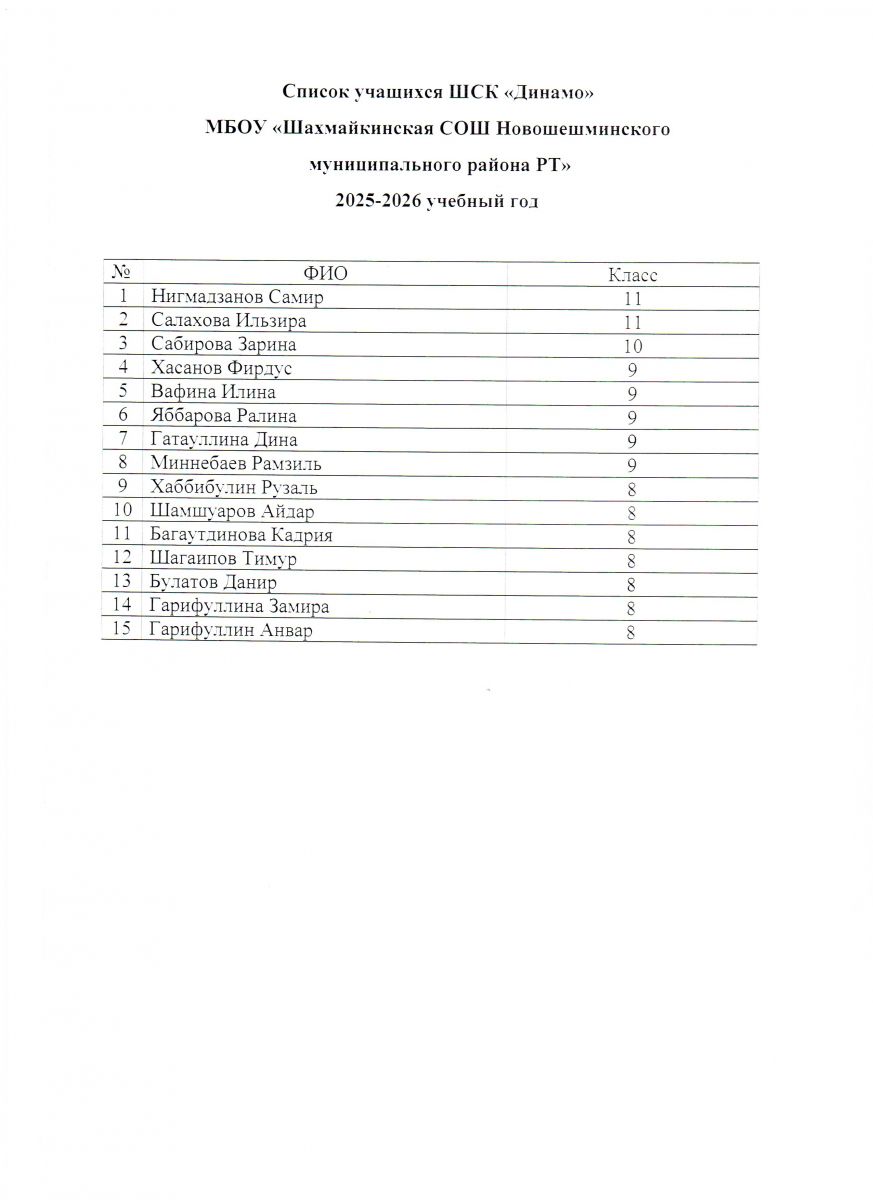 Список учащихся ШСК «Динамо»
МБОУ «Шахмайкинская СОШ Новошешминского муниципального района РТ»
2025-2026 учебный год

| № | ФИО | Класс |
|---|---|---|
| 1 | Нигмадзанов Самир | 11 |
| 2 | Салахова Ильзира | 11 |
| 3 | Сабирова Зарина | 10 |
| 4 | Хасанов Фирдус | 9 |
| 5 | Вафина Илина | 9 |
| 6 | Яббарова Ралина | 9 |
| 7 | Гатауллина Дина | 9 |
| 8 | Миннебаев Рамзиль | 9 |
| 9 | Хаббибулин Рузаль | 8 |
| 10 | Шамшуаров Айдар | 8 |
| 11 | Багаутдинова Кадрия | 8 |
| 12 | Шагаипов Тимур | 8 |
| 13 | Булатов Данир | 8 |
| 14 | Гарифуллина Замира | 8 |
| 15 | Гарифуллин Анвар | 8 |